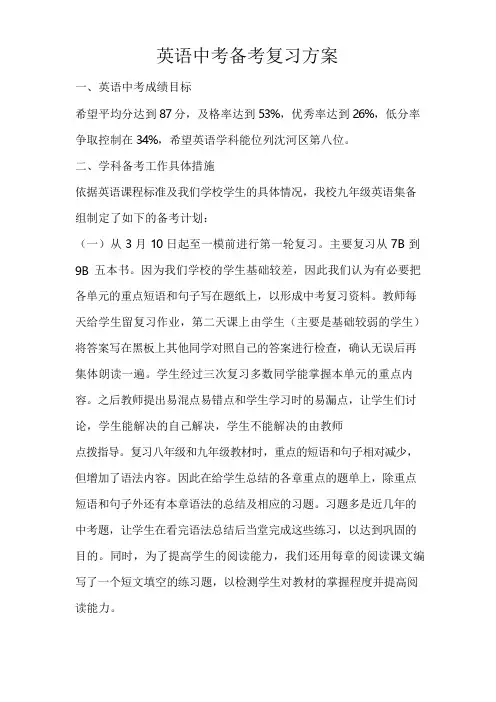 英语中考备考复习方案

一、英语中考成绩目标

希望平均分达到 87 分，及格率达到 53%，优秀率达到 26%，低分率争取控制在 34%，希望英语学科能位列沈河区第八位。

二、学科备考工作具体措施

依据英语课程标准及我们学校学生的具体情况，我校九年级英语集备组制定了如下的备考计划：

（一）从 3 月 10 日起至一模前进行第一轮复习。主要复习从 7B 到 9B 五本书。因为我们学校的学生基础较差，因此我们认为有必要把各单元的重点短语和句子写在题纸上，以形成中考复习资料。教师每天给学生留复习作业，第二天课上由学生（主要是基础较弱的学生）将答案写在黑板上其他同学对照自己的答案进行检查，确认无误后再集体朗读一遍。学生经过三次复习多数同学能掌握本单元的重点内容。之后教师提出易混点易错点和学生学习时的易漏点，让学生们讨论，学生能解决的自己解决，学生不能解决的由教师

点拨指导。复习八年级和九年级教材时，重点的短语和句子相对减少，但增加了语法内容。因此在给学生总结的各章重点的题单上，除重点短语和句子外还有本章语法的总结及相应的习题。习题多是近几年的中考题，让学生在看完语法总结后当堂完成这些练习，以达到巩固的目的。同时，为了提高学生的阅读能力，我们还用每章的阅读课文编写了一个短文填空的练习题，以检测学生对教材的掌握程度并提高阅读能力。